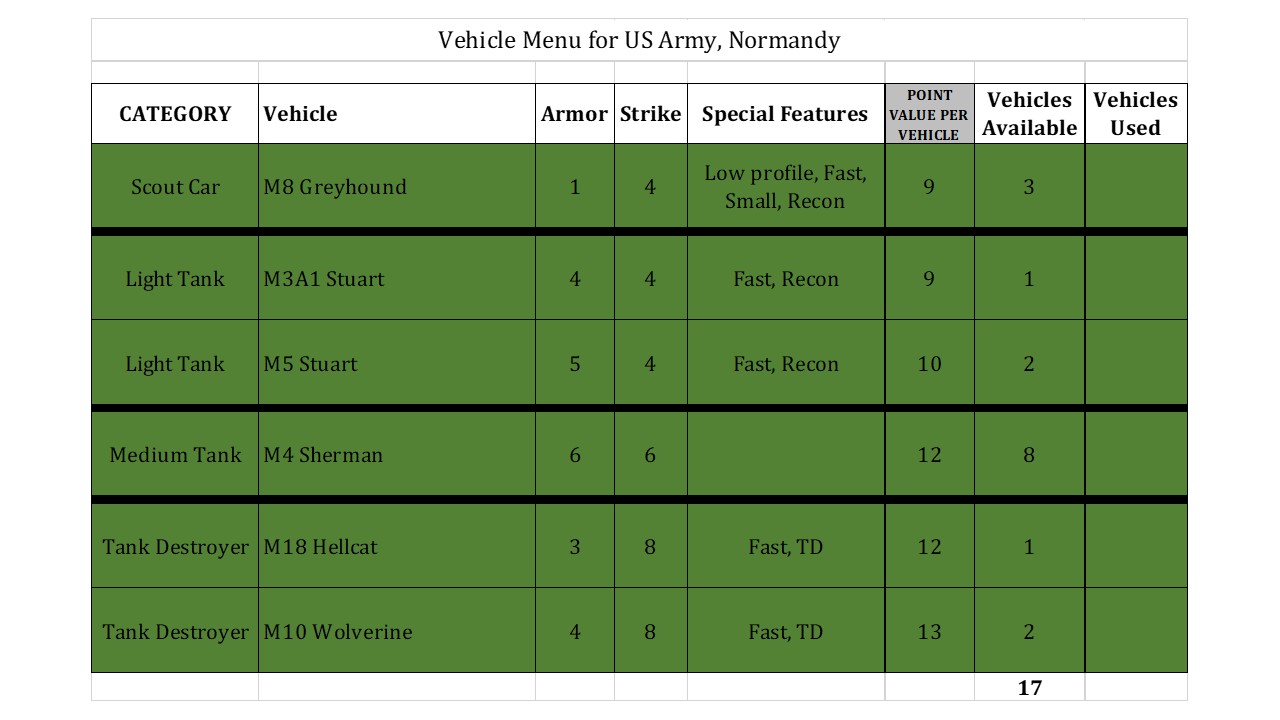 Vehicle Menu for US Army, Normandy

| CATEGORY | Vehicle | Armor | Strike | Special Features | POINT VALUE PER VEHICLE | Vehicles Available | Vehicles Used |
|---|---|---|---|---|---|---|---|
| Scout Car | M8 Greyhound | 1 | 4 | Low profile, Fast, Small, Recon | 9 | 3 | |
| Light Tank | M3A1 Stuart | 4 | 4 | Fast, Recon | 9 | 1 | |
| Light Tank | M5 Stuart | 5 | 4 | Fast, Recon | 10 | 2 | |
| Medium Tank | M4 Sherman | 6 | 6 | | 12 | 8 | |
| Tank Destroyer | M18 Hellcat | 3 | 8 | Fast, TD | 12 | 1 | |
| Tank Destroyer | M10 Wolverine | 4 | 8 | Fast, TD | 13 | 2 | |
| | | | | | | 17 | |